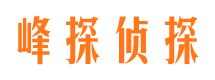 峰探侦探